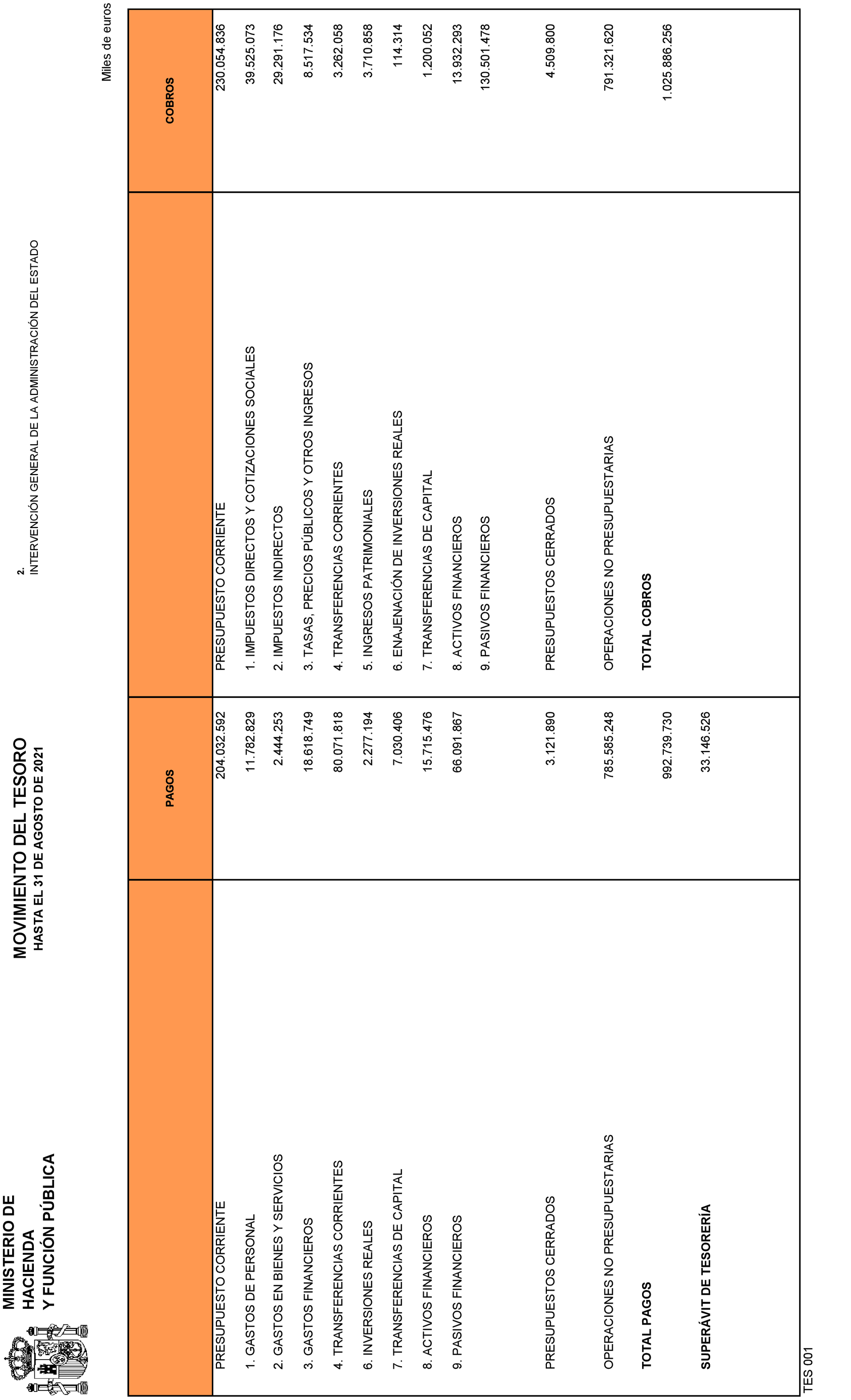 MINISTERIO DE HACIENDA Y FUNCIÓN PÚBLICA

MOVIMIENTO DEL TESORO
HASTA EL 31 DE AGOSTO DE 2021

2.
INTERVENCIÓN GENERAL DE LA ADMINISTRACIÓN DEL ESTADO

Miles de euros

| | PAGOS | | COBROS |
|---|---|---|---|
| PRESUPUESTO CORRIENTE | 204.032.592 | PRESUPUESTO CORRIENTE | 230.054.836 |
| 1. GASTOS DE PERSONAL | 11.782.829 | 1. IMPUESTOS DIRECTOS Y COTIZACIONES SOCIALES | 39.525.073 |
| 2. GASTOS EN BIENES Y SERVICIOS | 2.444.253 | 2. IMPUESTOS INDIRECTOS | 29.291.176 |
| 3. GASTOS FINANCIEROS | 18.618.749 | 3. TASAS, PRECIOS PÚBLICOS Y OTROS INGRESOS | 8.517.534 |
| 4. TRANSFERENCIAS CORRIENTES | 80.071.818 | 4. TRANSFERENCIAS CORRIENTES | 3.262.058 |
| 6. INVERSIONES REALES | 2.277.194 | 5. INGRESOS PATRIMONIALES | 3.710.858 |
| 7. TRANSFERENCIAS DE CAPITAL | 7.030.406 | 6. ENAJENACIÓN DE INVERSIONES REALES | 114.314 |
| 8. ACTIVOS FINANCIEROS | 15.715.476 | 7. TRANSFERENCIAS DE CAPITAL | 1.200.052 |
| 9. PASIVOS FINANCIEROS | 66.091.867 | 8. ACTIVOS FINANCIEROS | 13.932.293 |
| | | 9. PASIVOS FINANCIEROS | 130.501.478 |
| PRESUPUESTOS CERRADOS | 3.121.890 | PRESUPUESTOS CERRADOS | 4.509.800 |
| OPERACIONES NO PRESUPUESTARIAS | 785.585.248 | OPERACIONES NO PRESUPUESTARIAS | 791.321.620 |
| TOTAL PAGOS | 992.739.730 | TOTAL COBROS | 1.025.886.256 |
| SUPERÁVIT DE TESORERÍA | 33.146.526 | | |

TES 001